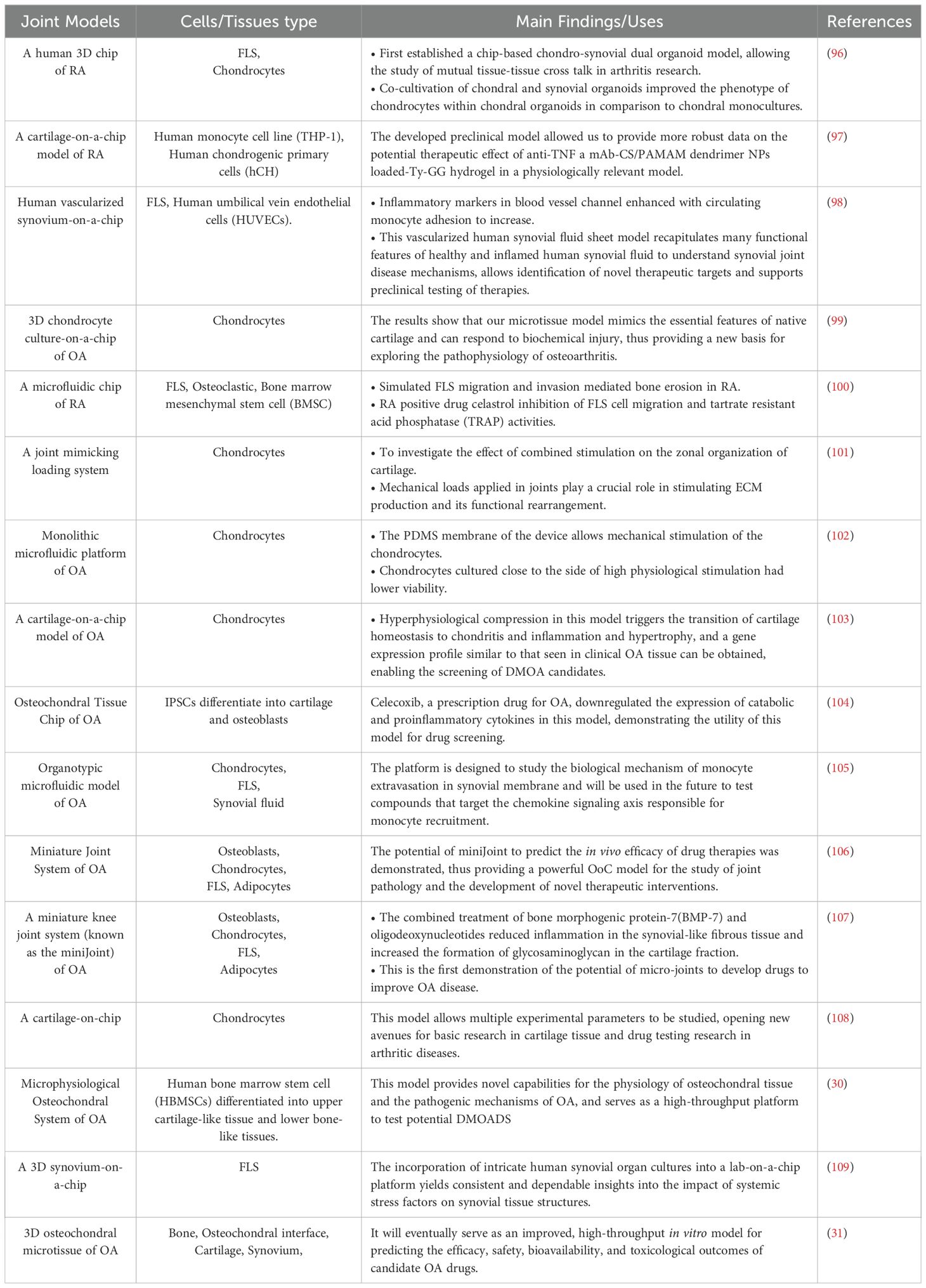 | Joint Models | Cells/Tissues type | Main Findings/Uses | References |
|---|---|---|---|
| A human 3D chip of RA | FLS, Chondrocytes | • First established a chip-based chondro-synovial dual organoid model, allowing the study of mutual tissue-tissue cross talk in arthritis research. • Co-cultivation of chondral and synovial organoids improved the phenotype of chondrocytes within chondral organoids in comparison to chondral monocultures. | (96) |
| A cartilage-on-a-chip model of RA | Human monocyte cell line (THP-1), Human chondrogenic primary cells (hCH) | The developed preclinical model allowed us to provide more robust data on the potential therapeutic effect of anti-TNF a mAb-CS/PAMAM dendrimer NPs loaded-Ty-GG hydrogel in a physiologically relevant model. | (97) |
| Human vascularized synovium-on-a-chip | FLS, Human umbilical vein endothelial cells (HUVECs). | • Inflammatory markers in blood vessel channel enhanced with circulating monocyte adhesion to increase. • This vascularized human synovial fluid sheet model recapitulates many functional features of healthy and inflamed human synovial fluid to understand synovial joint disease mechanisms, allows identification of novel therapeutic targets and supports preclinical testing of therapies. | (98) |
| 3D chondrocyte culture-on-a-chip of OA | Chondrocytes | The results show that our microtissue model mimics the essential features of native cartilage and can respond to biochemical injury, thus providing a new basis for exploring the pathophysiology of osteoarthritis. | (99) |
| A microfluidic chip of RA | FLS, Osteoclastic, Bone marrow mesenchymal stem cell (BMSC) | • Simulated FLS migration and invasion mediated bone erosion in RA. • RA positive drug celastrol inhibition of FLS cell migration and tartrate resistant acid phosphatase (TRAP) activities. | (100) |
| A joint mimicking loading system | Chondrocytes | • To investigate the effect of combined stimulation on the zonal organization of cartilage. • Mechanical loads applied in joints play a crucial role in stimulating ECM production and its functional rearrangement. | (101) |
| Monolithic microfluidic platform of OA | Chondrocytes | • The PDMS membrane of the device allows mechanical stimulation of the chondrocytes. • Chondrocytes cultured close to the side of high physiological stimulation had lower viability. | (102) |
| A cartilage-on-a-chip model of OA | Chondrocytes | • Hyperphysiological compression in this model triggers the transition of cartilage homeostasis to chondritis and inflammation and hypertrophy, and a gene expression profile similar to that seen in clinical OA tissue can be obtained, enabling the screening of DMOA candidates. | (103) |
| Osteochondral Tissue Chip of OA | IPSCs differentiate into cartilage and osteoblasts | Celecoxib, a prescription drug for OA, downregulated the expression of catabolic and proinflammatory cytokines in this model, demonstrating the utility of this model for drug screening. | (104) |
| Organotypic microfluidic model of OA | Chondrocytes, FLS, Synovial fluid | The platform is designed to study the biological mechanism of monocyte extravasation in synovial membrane and will be used in the future to test compounds that target the chemokine signaling axis responsible for monocyte recruitment. | (105) |
| Miniature Joint System of OA | Osteoblasts, Chondrocytes, FLS, Adipocytes | The potential of miniJoint to predict the in vivo efficacy of drug therapies was demonstrated, thus providing a powerful OoC model for the study of joint pathology and the development of novel therapeutic interventions. | (106) |
| A miniature knee joint system (known as the miniJoint) of OA | Osteoblasts, Chondrocytes, FLS, Adipocytes | • The combined treatment of bone morphogenic protein-7(BMP-7) and oligodeoxynucleotides reduced inflammation in the synovial-like fibrous tissue and increased the formation of glycosaminoglycan in the cartilage fraction. • This is the first demonstration of the potential of micro-joints to develop drugs to improve OA disease. | (107) |
| A cartilage-on-chip | Chondrocytes | This model allows multiple experimental parameters to be studied, opening new avenues for basic research in cartilage tissue and drug testing research in arthritic diseases. | (108) |
| Microphysiological Osteochondral System of OA | Human bone marrow stem cell (HBMSCs) differentiated into upper cartilage-like tissue and lower bone-like tissues. | This model provides novel capabilities for the physiology of osteochondral tissue and the pathogenic mechanisms of OA, and serves as a high-throughput platform to test potential DMOADS | (30) |
| A 3D synovium-on-a-chip | FLS | The incorporation of intricate human synovial organ cultures into a lab-on-a-chip platform yields consistent and dependable insights into the impact of systemic stress factors on synovial tissue structures. | (109) |
| 3D osteochondral microtissue of OA | Bone, Osteochondral interface, Cartilage, Synovium, | It will eventually serve as an improved, high-throughput in vitro model for predicting the efficacy, safety, bioavailability, and toxicological outcomes of candidate OA drugs. | (31) |